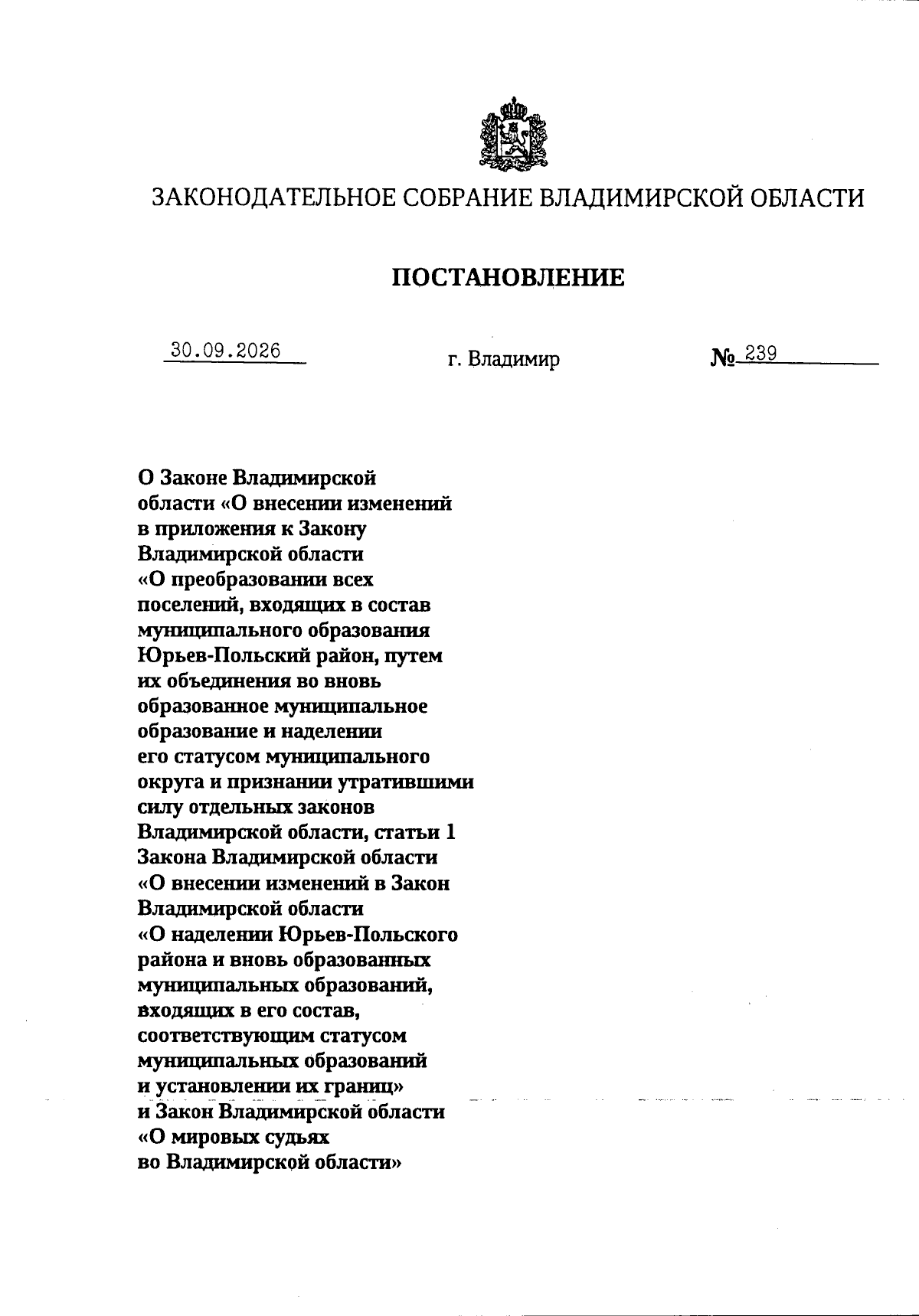 ЗАКОНОДАТЕЛЬНОЕ СОБРАНИЕ ВЛАДИМИРСКОЙ ОБЛАСТИ

ПОСТАНОВЛЕНИЕ

30.09.2026 г. Владимир № 239

О Законе Владимирской области «О внесении изменений в приложения к Закону Владимирской области «О преобразовании всех поселений, входящих в состав муниципального образования Юрьев-Польский район, путем их объединения во вновь образованное муниципальное образование и наделении его статусом муниципального округа и признании утратившими силу отдельных законов Владимирской области, статьи 1 Закона Владимирской области «О внесении изменений в Закон Владимирской области «О наделении Юрьев-Польского района и вновь образованных муниципальных образований, входящих в его состав, соответствующим статусом муниципальных образований и установлении их границ» и Закон Владимирской области «О мировых судьях во Владимирской области»